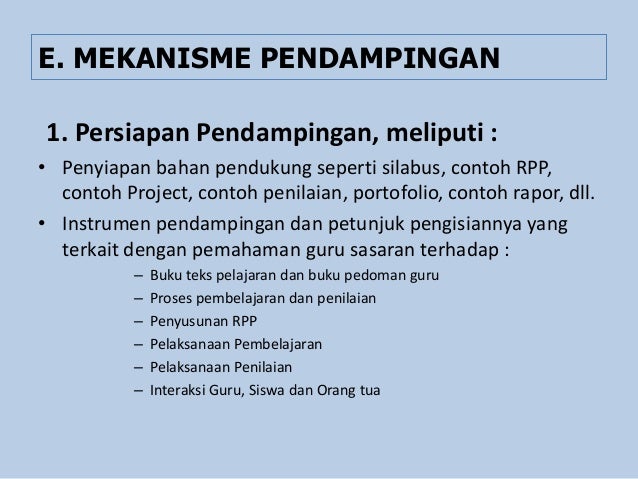 E. MEKANISME PENDAMPINGAN

1. Persiapan Pendampingan, meliputi :

• Penyiapan bahan pendukung seperti silabus, contoh RPP, contoh Project, contoh penilaian, portofolio, contoh rapor, dll.

• Instrumen pendampingan dan petunjuk pengisiannya yang terkait dengan pemahaman guru sasaran terhadap :

– Buku teks pelajaran dan buku pedoman guru
– Proses pembelajaran dan penilaian
– Penyusunan RPP
– Pelaksanaan Pembelajaran
– Pelaksanaan Penilaian
– Interaksi Guru, Siswa dan Orang tua